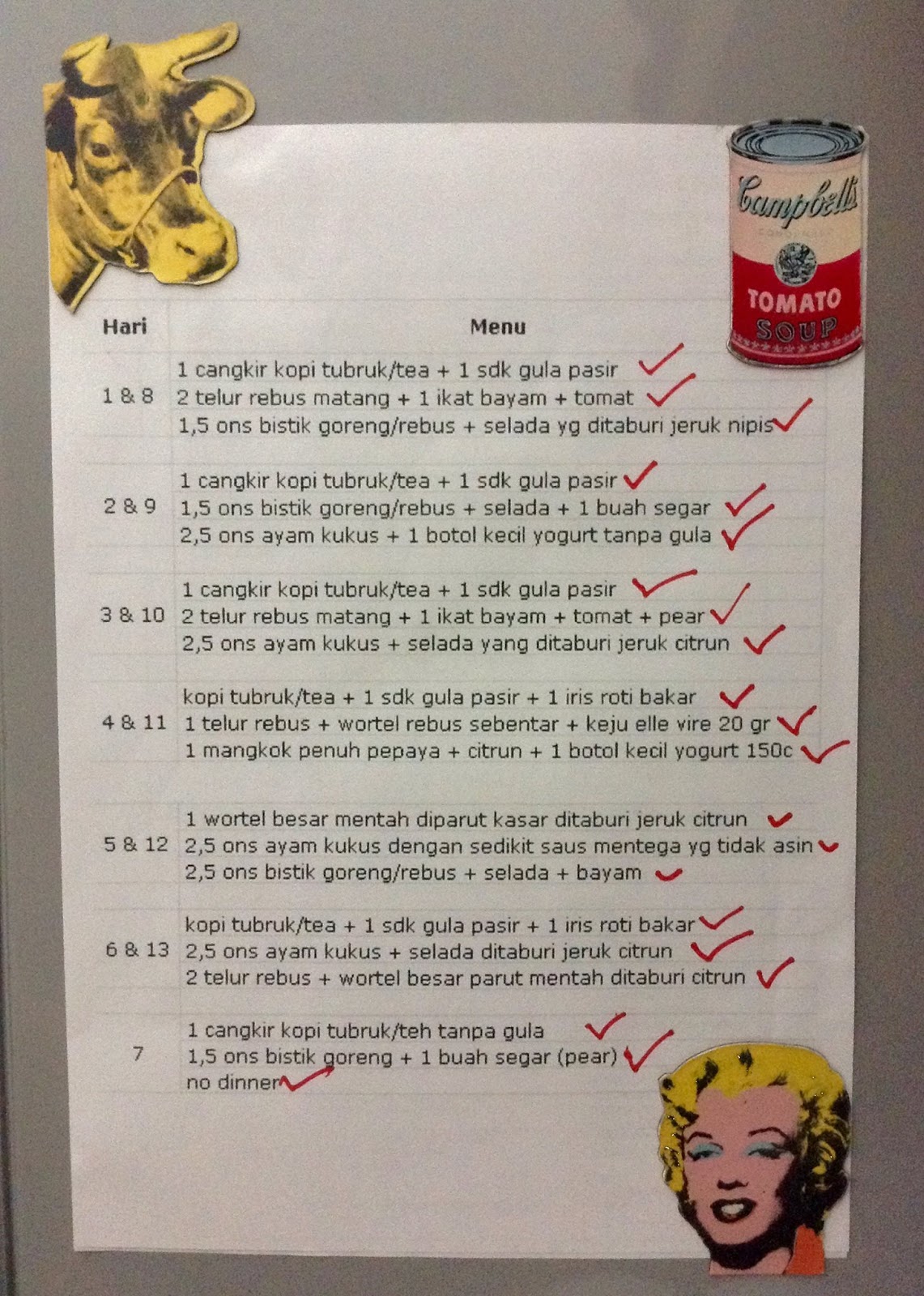 Campbell's
TOMATO
SOUP

| Hari | Menu |
|---|---|
| 1 & 8 | 1 cangkir kopi tubruk/tea + 1 sdk gula pasir ✓ 2 telur rebus matang + 1 ikat bayam + tomat ✓ 1,5 ons bistik goreng/rebus + selada yg ditaburi jeruk nipis ✓ |
| 2 & 9 | 1 cangkir kopi tubruk/tea + 1 sdk gula pasir ✓ 1,5 ons bistik goreng/rebus + selada + 1 buah segar ✓ 2,5 ons ayam kukus + 1 botol kecil yogurt tanpa gula ✓ |
| 3 & 10 | 1 cangkir kopi tubruk/tea + 1 sdk gula pasir ✓ 2 telur rebus matang + 1 ikat bayam + tomat + pear ✓ 2,5 ons ayam kukus + selada yang ditaburi jeruk citrun ✓ |
| 4 & 11 | kopi tubruk/tea + 1 sdk gula pasir + 1 iris roti bakar ✓ 1 telur rebus + wortel rebus sebentar + keju elle vire 20 gr ✓ 1 mangkok penuh pepaya + citrun + 1 botol kecil yogurt 150c ✓ |
| 5 & 12 | 1 wortel besar mentah diparut kasar ditaburi jeruk citrun ✓ 2,5 ons ayam kukus dengan sedikit saus mentega yg tidak asin ✓ 2,5 ons bistik goreng/rebus + selada + bayam ✓ |
| 6 & 13 | kopi tubruk/tea + 1 sdk gula pasir + 1 iris roti bakar ✓ 2,5 ons ayam kukus + selada ditaburi jeruk citrun ✓ 2 telur rebus + wortel besar parut mentah ditaburi citrun ✓ |
| 7 | 1 cangkir kopi tubruk/teh tanpa gula ✓ 1,5 ons bistik goreng + 1 buah segar (pear) ✓ no dinner ✓ |